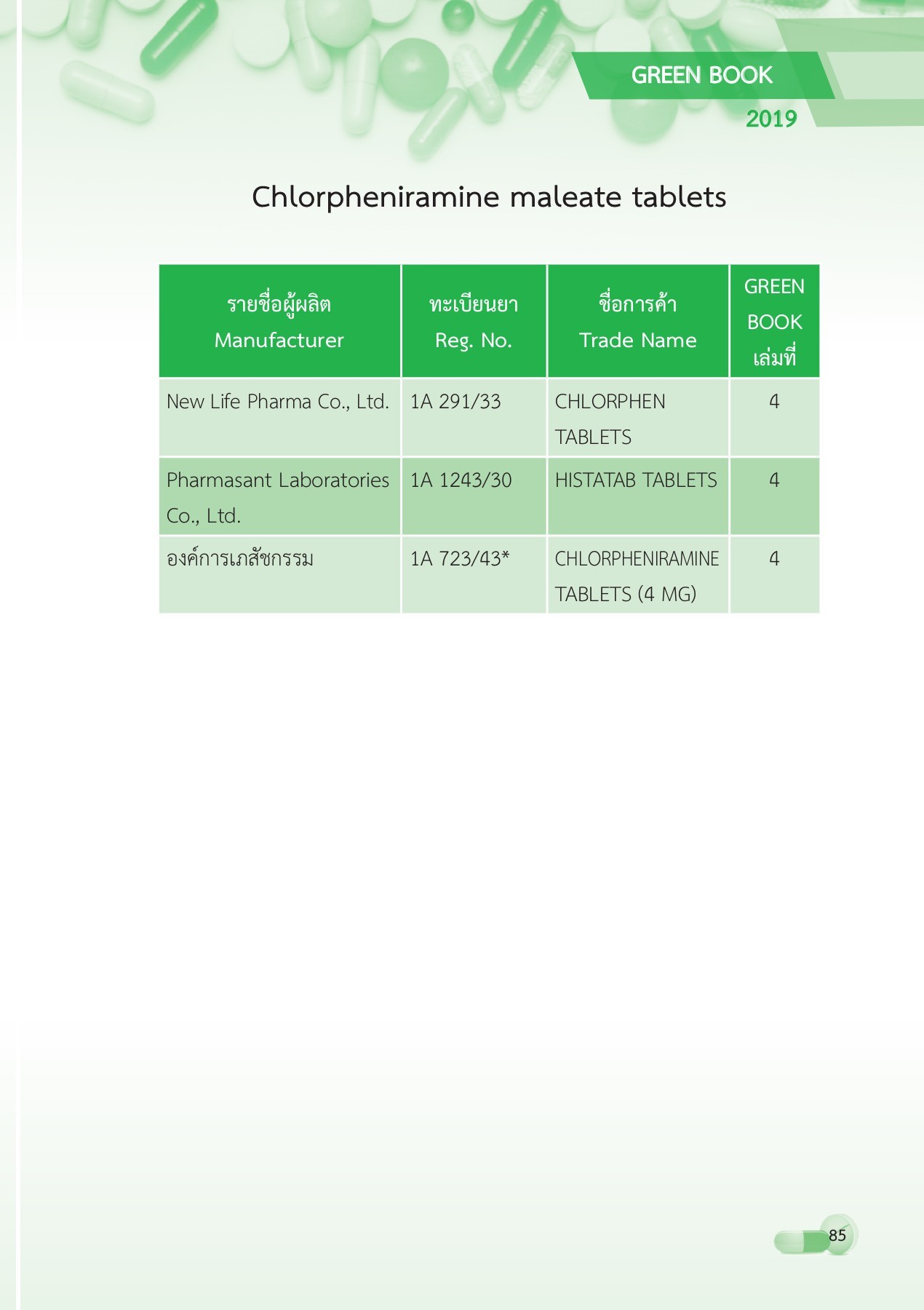 GREEN BOOK
2019

Chlorpheniramine maleate tablets

| รายชื่อผู้ผลิต Manufacturer | ทะเบียนยา Reg. No. | ชื่อการค้า Trade Name | GREEN BOOK เล่มที่ |
|---|---|---|---|
| New Life Pharma Co., Ltd. | 1A 291/33 | CHLORPHEN TABLETS | 4 |
| Pharmasant Laboratories Co., Ltd. | 1A 1243/30 | HISTATAB TABLETS | 4 |
| องค์การเภสัชกรรม | 1A 723/43* | CHLORPHENIRAMINE TABLETS (4 MG) | 4 |

85